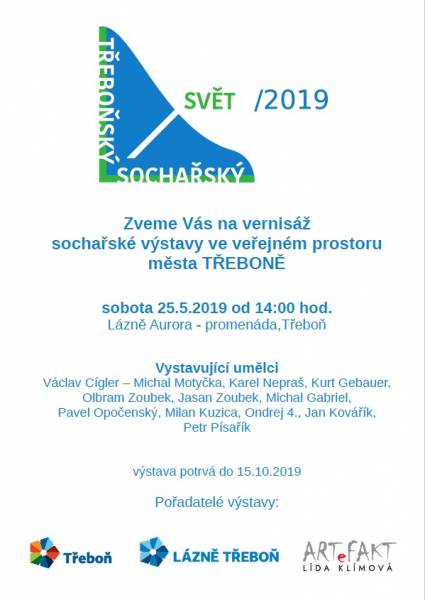 TŘEBOŇSKÝ SOCHAŘSKÝ SVĚT /2019

Zveme Vás na vernisáž sochařské výstavy ve veřejném prostoru města TŘEBONĚ

sobota 25.5.2019 od 14:00 hod.
Lázně Aurora - promenáda,Třeboň

Vystavující umělci
Václav Cígler – Michal Motyčka, Karel Nepraš, Kurt Gebauer, Olbram Zoubek, Jasan Zoubek, Michal Gabriel, Pavel Opočenský, Milan Kuzica, Ondrej 4., Jan Kovářík, Petr Písařík

výstava potrvá do 15.10.2019

Pořadatelé výstavy:

Třeboň

LÁZNĚ TŘEBOŇ

ARTeFAKT
LÍDA KLÍMOVÁ